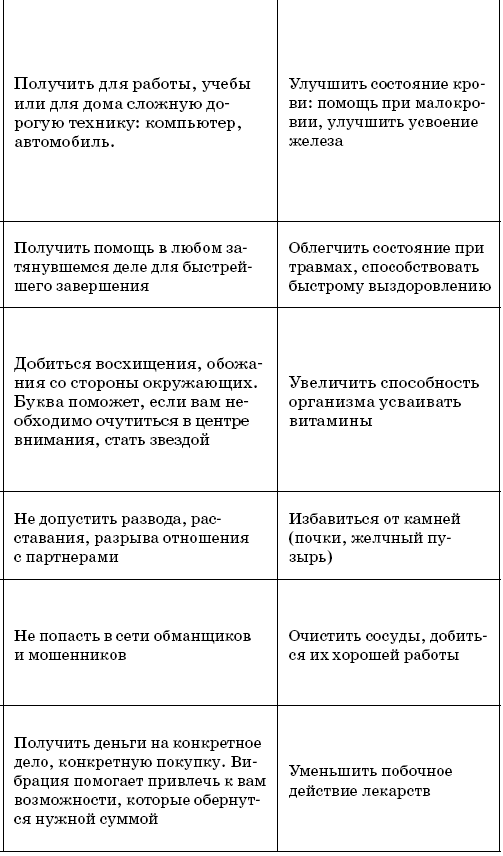 | | |
|---|---|
| Получить для работы, учебы или для дома сложную дорогую технику: компьютер, автомобиль. | Улучшить состояние крови: помощь при малокровии, улучшить усвоение железа |
| Получить помощь в любом затянувшемся деле для быстрейшего завершения | Облегчить состояние при травмах, способствовать быстрому выздоровлению |
| Добиться восхищения, обожания со стороны окружающих. Буква поможет, если вам необходимо очутиться в центре внимания, стать звездой | Увеличить способность организма усваивать витамины |
| Не допустить развода, расставания, разрыва отношения с партнерами | Избавиться от камней (почки, желчный пузырь) |
| Не попасть в сети обманщиков и мошенников | Очистить сосуды, добиться их хорошей работы |
| Получить деньги на конкретное дело, конкретную покупку. Вибрация помогает привлечь к вам возможности, которые обернутся нужной суммой | Уменьшить побочное действие лекарств |